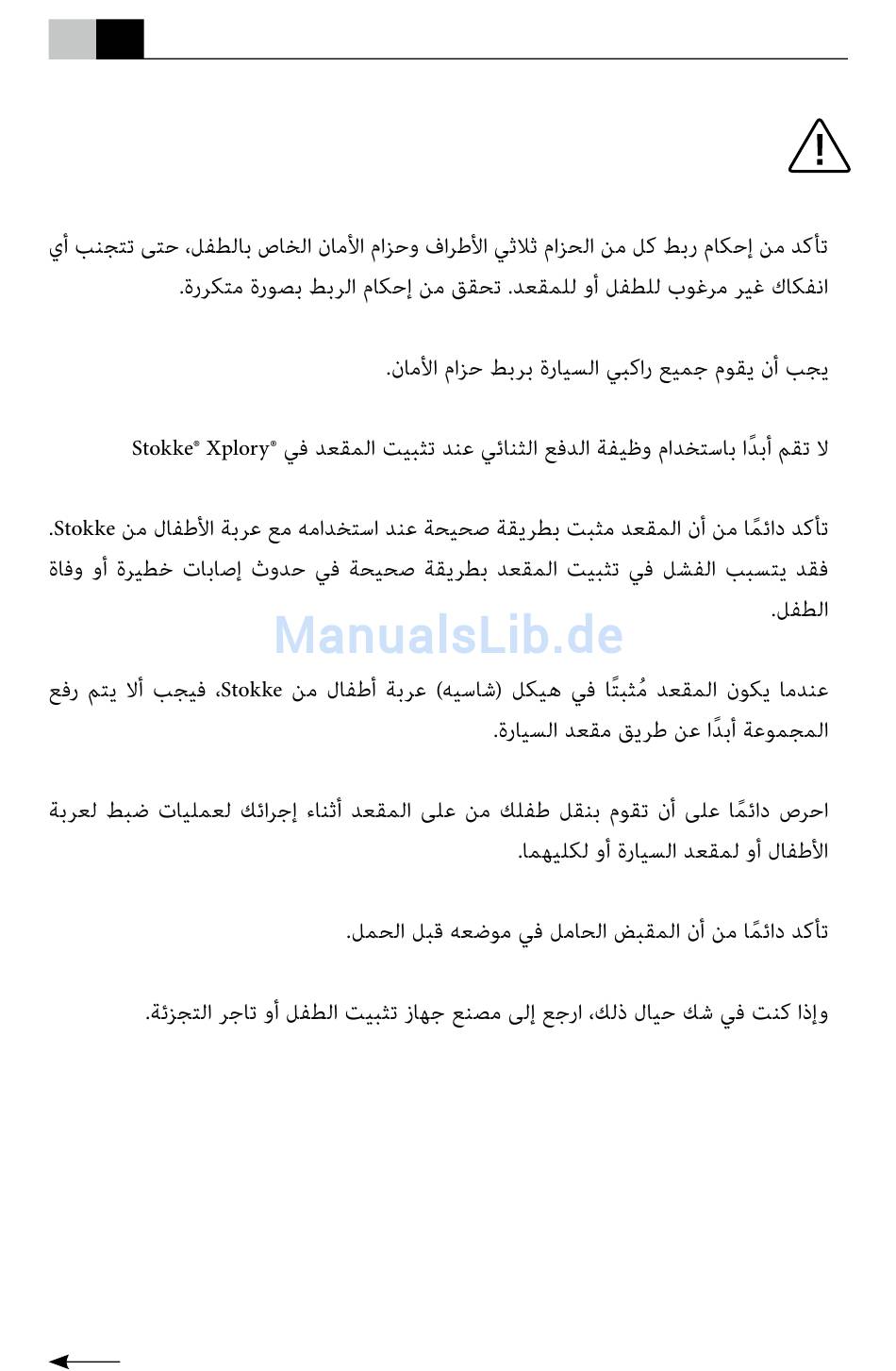 تأكد من إحكام ربط كل من الحزام ثلاثي الأطراف وحزام الأمان الخاص بالطفل، حتى تتجنب أي انفكاك غير مرغوب للطفل أو للمقعد. تحقق من إحكام الربط بصورة متكررة.

يجب أن يقوم جميع راكبي السيارة بربط حزام الأمان.

لا تقم أبدًا باستخدام وظيفة الدفع الثنائي عند تثبيت المقعد في Stokke® Xplory®

تأكد دائمًا من أن المقعد مثبت بطريقة صحيحة عند استخدامه مع عربة الأطفال من Stokke. فقد يتسبب الفشل في تثبيت المقعد بطريقة صحيحة في حدوث إصابات خطيرة أو وفاة الطفل.

ManualsLib.de

عندما يكون المقعد مُثبتًا في هيكل (شاسيه) عربة أطفال من Stokke، فيجب ألا يتم رفع المجموعة أبدًا عن طريق مقعد السيارة.

احرص دائمًا على أن تقوم بنقل طفلك من على المقعد أثناء إجرائك لعمليات ضبط لعربة الأطفال أو لمقعد السيارة أو لكليهما.

تأكد دائمًا من أن المقبض الحامل في موضعه قبل الحمل.

وإذا كنت في شك حيال ذلك، ارجع إلى مصنع جهاز تثبيت الطفل أو تاجر التجزئة.